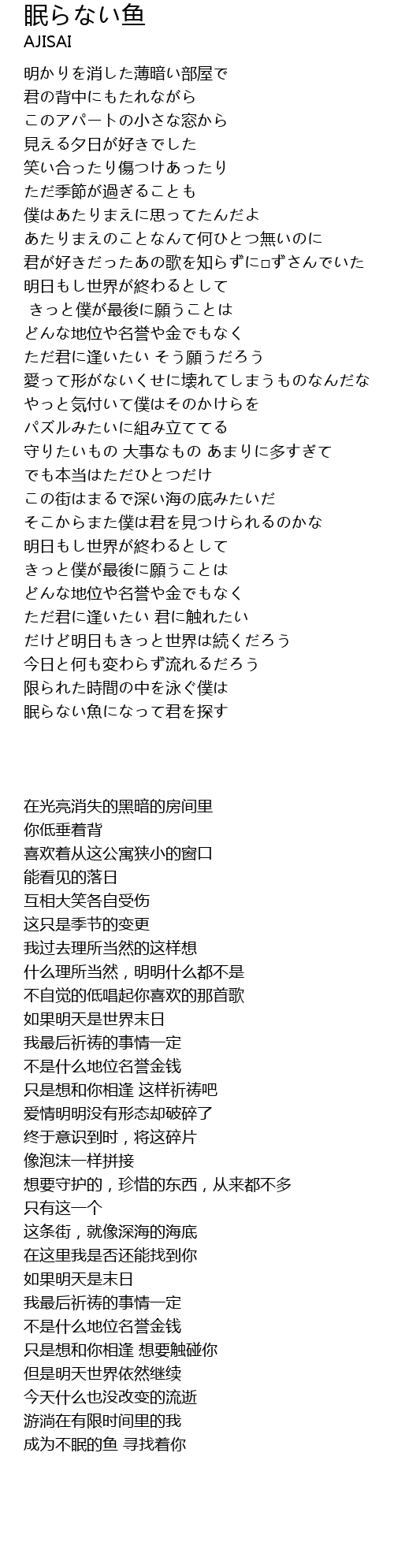 眠らない魚
AJISAI

明かりを消した薄暗い部屋で
君の背中にもたれながら
このアパートの小さな窓から
見える夕日が好きでした
笑い合ったり傷つけあったり
ただ季節が過ぎることも
僕はあたりまえに思ってたんだよ
あたりまえのことなんて何ひとつ無いのに
君が好きだったあの歌を知らずに□ずさんでいた
明日もし世界が終わるとして
きっと僕が最後に願うことは
どんな地位や名誉や金でもなく
ただ君に逢いたい そう願うだろう
愛って形がないくせに壊れてしまうものなんだな
やっと気付いて僕はそのかけらを
パズルみたいに組み立ててる
守りたいもの 大事なもの あまりに多すぎて
でも本当はただひとつだけ
この街はまるで深い海の底みたいだ
そこからまた僕は君を見つけられるのかな
明日もし世界が終わるとして
きっと僕が最後に願うことは
どんな地位や名誉や金でもなく
ただ君に逢いたい 君に触れたい
だけど明日もきっと世界は続くだろう
今日と何も変わらず流れるだろう
限られた時間の中を泳ぐ僕は
眠らない魚になって君を探す

在光亮消失的黑暗的房间里
你低垂着背
喜欢着从这公寓狭小的窗口
能看见的落日
互相大笑各自受伤
这只是季节的变更
我过去理所当然的这样想
什么理所当然，明明什么都不是
不自觉的低唱起你喜欢的那首歌
如果明天是世界末日
我最后祈祷的事情一定
不是什么地位名誉金钱
只是想和你相逢 这样祈祷吧
爱情明明没有形态却破碎了
终于意识到时，将这碎片
像泡沫一样拼接
想要守护的，珍惜的东西，从来都不多
只有这一个
这条街，就像深海的海底
在这里我是否还能找到你
如果明天是末日
我最后祈祷的事情一定
不是什么地位名誉金钱
只是想和你相逢 想要触碰你
但是明天世界依然继续
今天什么也没改变的流逝
游淌在有限时间里的我
成为不眠的鱼 寻找着你